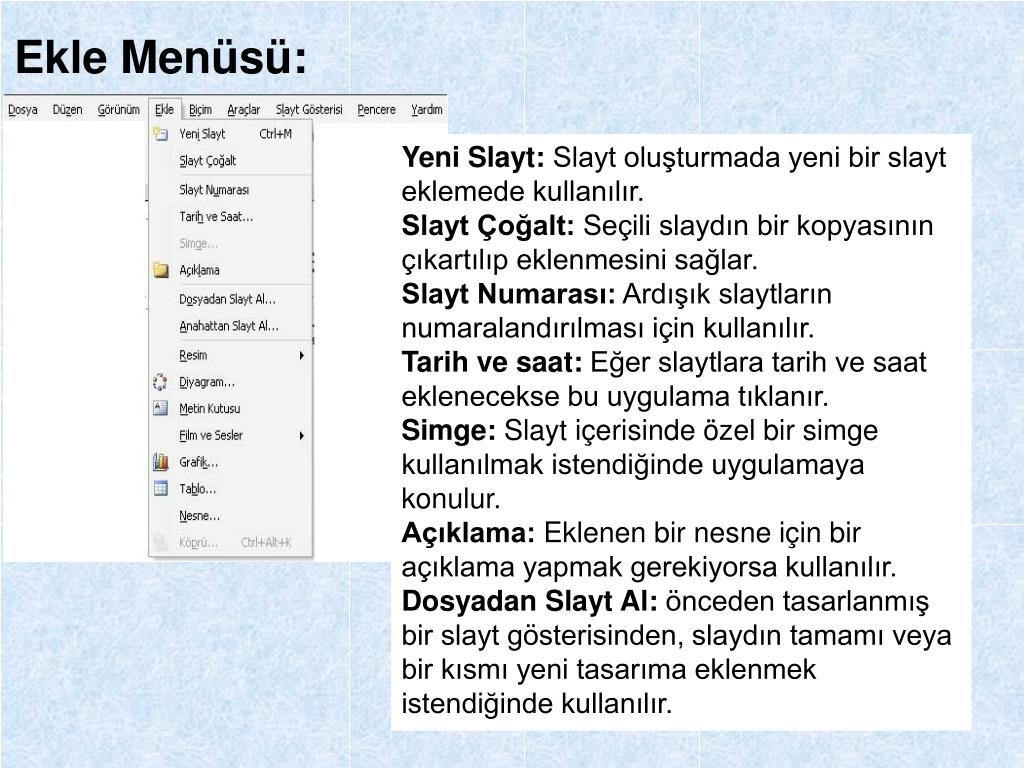 Ekle Menüsü:

Dosya Düzen Görünüm Ekle Biçim Araçlar Slayt Gösterisi Pencere Yardım

Yeni Slayt Ctrl+M
Slayt Çoğalt
Slayt Numarası
Tarih ve Saat...
Simge...
Açıklama
Dosyadan Slayt Al...
Anahattan Slayt Al...
Resim
Diyagram...
Metin Kutusu
Film ve Sesler
Grafik...
Tablo...
Nesne...
Köprü... Ctrl+Alt+K

Yeni Slayt: Slayt oluşturmada yeni bir slayt eklemede kullanılır.
Slayt Çoğalt: Seçili slaydın bir kopyasının çıkartılıp eklenmesini sağlar.
Slayt Numarası: Ardışık slaytların numaralandırılması için kullanılır.
Tarih ve saat: Eğer slaytlara tarih ve saat eklenecekse bu uygulama tıklanır.
Simge: Slayt içerisinde özel bir simge kullanılmak istendiğinde uygulamaya konulur.
Açıklama: Eklenen bir nesne için bir açıklama yapmak gerekiyorsa kullanılır.
Dosyadan Slayt Al: önceden tasarlanmış bir slayt gösterisinden, slaydın tamamı veya bir kısmı yeni tasarıma eklenmek istendiğinde kullanılır.